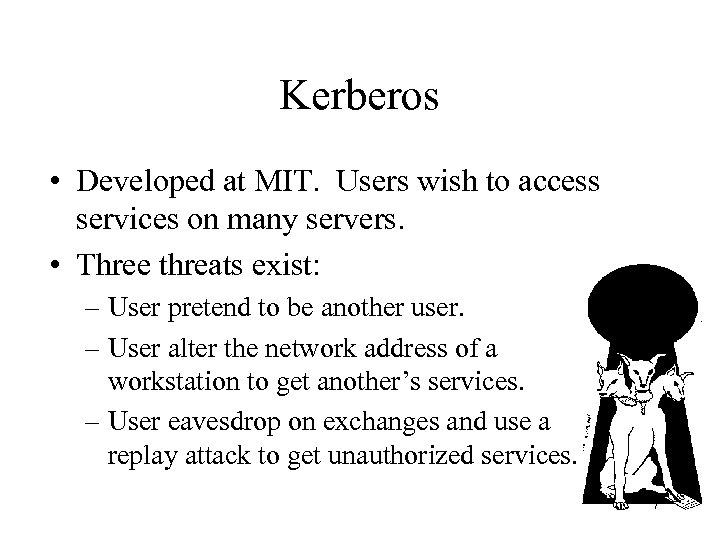 Kerberos

• Developed at MIT. Users wish to access services on many servers.

• Three threats exist:

– User pretend to be another user.

– User alter the network address of a workstation to get another's services.

– User eavesdrop on exchanges and use a replay attack to get unauthorized services.